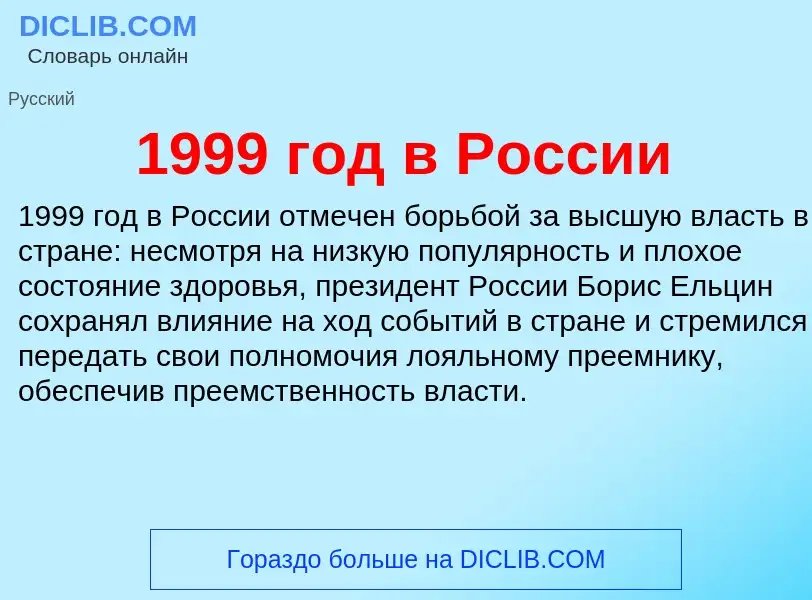 DICLIB.COM
Словарь онлайн

Русский

1999 год в России

1999 год в России отмечен борьбой за высшую власть в стране: несмотря на низкую популярность и плохое состояние здоровья, президент России Борис Ельцин сохранял влияние на ход событий в стране и стремился передать свои полномочия лояльному преемнику, обеспечив преемственность власти.

Гораздо больше на DICLIB.COM